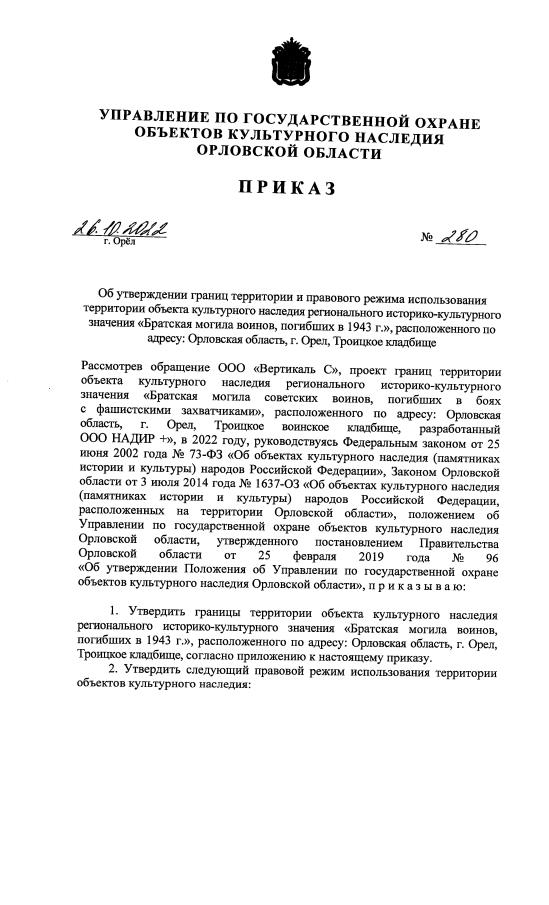 УПРАВЛЕНИЕ ПО ГОСУДАРСТВЕННОЙ ОХРАНЕ ОБЪЕКТОВ КУЛЬТУРНОГО НАСЛЕДИЯ ОРЛОВСКОЙ ОБЛАСТИ

ПРИКАЗ

26.10.2022
г. Орёл

№ 280

Об утверждении границ территории и правового режима использования территории объекта культурного наследия регионального историко-культурного значения «Братская могила воинов, погибших в 1943 г.», расположенного по адресу: Орловская область, г. Орел, Троицкое кладбище

Рассмотрев обращение ООО «Вертикаль С», проект границ территории объекта культурного наследия регионального историко-культурного значения «Братская могила советских воинов, погибших в боях с фашистскими захватчиками», расположенного по адресу: Орловская область, г. Орел, Троицкое воинское кладбище, разработанный ООО НАДИР +», в 2022 году, руководствуясь Федеральным законом от 25 июня 2002 года № 73-ФЗ «Об объектах культурного наследия (памятниках истории и культуры) народов Российской Федерации», Законом Орловской области от 3 июля 2014 года № 1637-ОЗ «Об объектах культурного наследия (памятниках истории и культуры) народов Российской Федерации, расположенных на территории Орловской области», положением об Управлении по государственной охране объектов культурного наследия Орловской области, утвержденного постановлением Правительства Орловской области от 25 февраля 2019 года № 96 «Об утверждении Положения об Управлении по государственной охране объектов культурного наследия Орловской области», п р и к а з ы в а ю:

1. Утвердить границы территории объекта культурного наследия регионального историко-культурного значения «Братская могила воинов, погибших в 1943 г.», расположенного по адресу: Орловская область, г. Орел, Троицкое кладбище, согласно приложению к настоящему приказу.

2. Утвердить следующий правовой режим использования территории объектов культурного наследия: